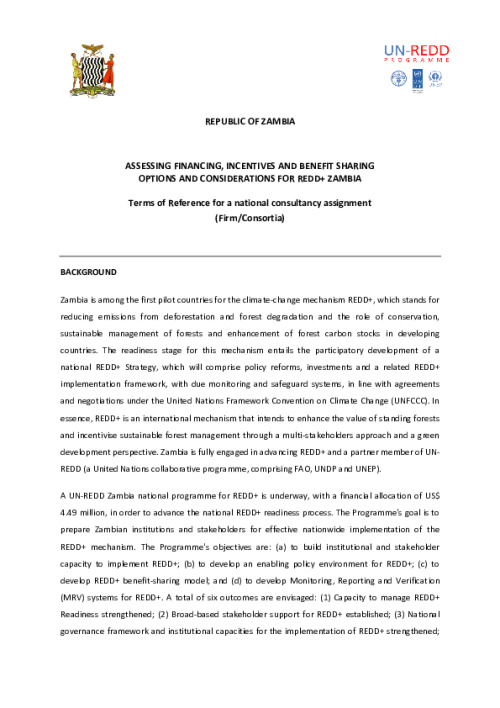 UN-REDD
PROGRAMME

REPUBLIC OF ZAMBIA

ASSESSING FINANCING, INCENTIVES AND BENEFIT SHARING OPTIONS AND CONSIDERATIONS FOR REDD+ ZAMBIA

Terms of Reference for a national consultancy assignment (Firm/Consortia)

BACKGROUND

Zambia is among the first pilot countries for the climate-change mechanism REDD+, which stands for reducing emissions from deforestation and forest degradation and the role of conservation, sustainable management of forests and enhancement of forest carbon stocks in developing countries. The readiness stage for this mechanism entails the participatory development of a national REDD+ Strategy, which will comprise policy reforms, investments and a related REDD+ implementation framework, with due monitoring and safeguard systems, in line with agreements and negotiations under the United Nations Framework Convention on Climate Change (UNFCCC). In essence, REDD+ is an international mechanism that intends to enhance the value of standing forests and incentivise sustainable forest management through a multi-stakeholders approach and a green development perspective. Zambia is fully engaged in advancing REDD+ and a partner member of UN-REDD (a United Nations collaborative programme, comprising FAO, UNDP and UNEP).

A UN-REDD Zambia national programme for REDD+ is underway, with a financial allocation of US$ 4.49 million, in order to advance the national REDD+ readiness process. The Programme's goal is to prepare Zambian institutions and stakeholders for effective nationwide implementation of the REDD+ mechanism. The Programme's objectives are: (a) to build institutional and stakeholder capacity to implement REDD+; (b) to develop an enabling policy environment for REDD+; (c) to develop REDD+ benefit-sharing model; and (d) to develop Monitoring, Reporting and Verification (MRV) systems for REDD+. A total of six outcomes are envisaged: (1) Capacity to manage REDD+ Readiness strengthened; (2) Broad-based stakeholder support for REDD+ established; (3) National governance framework and institutional capacities for the implementation of REDD+ strengthened;